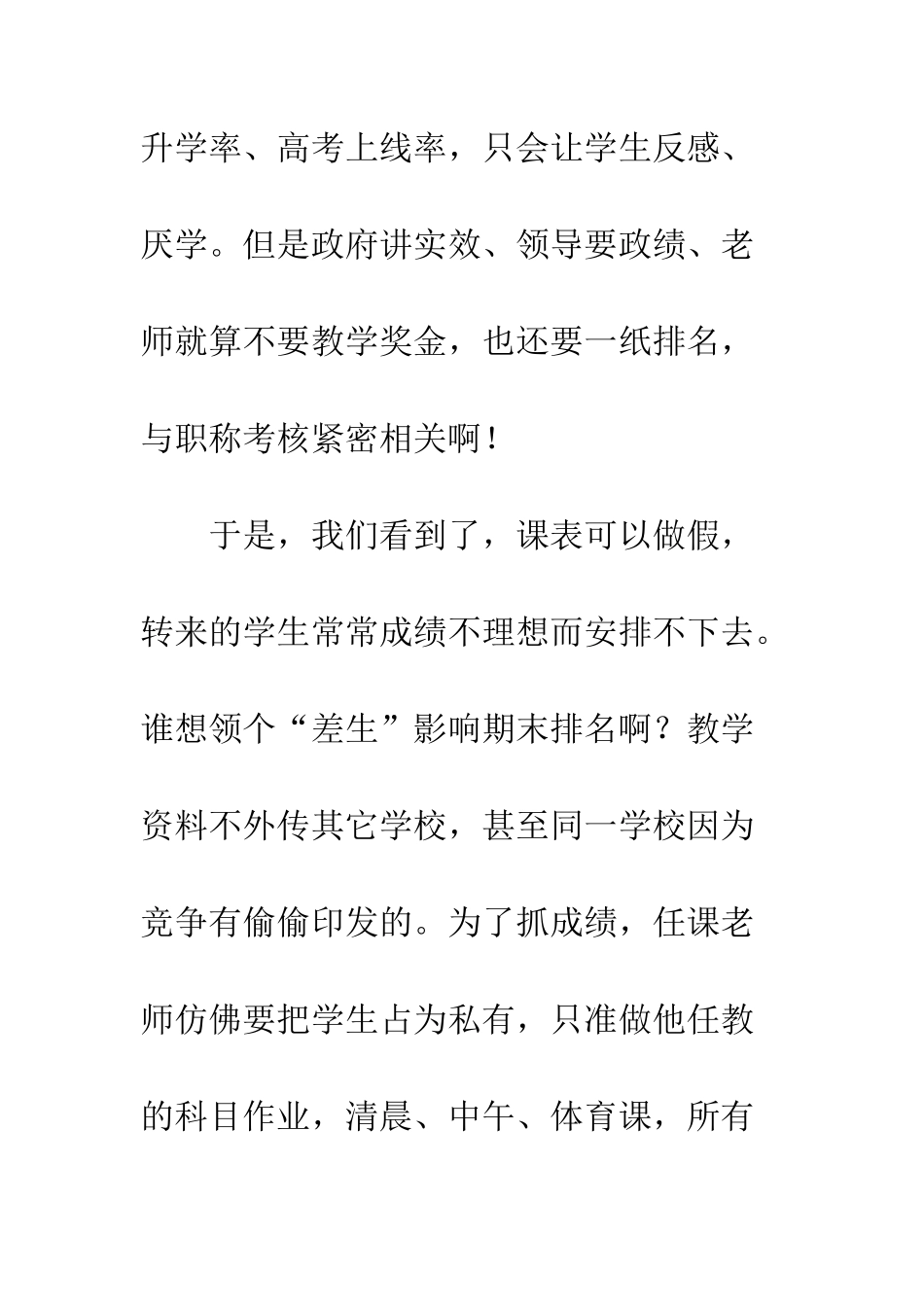 升学率、高考上线率，只会让学生反感、厌学。但是政府讲实效、领导要政绩、老师就算不要教学奖金，也还要一纸排名，与职称考核紧密相关啊！

于是，我们看到了，课表可以做假，转来的学生常常成绩不理想而安排不下去。谁想领个“差生”影响期末排名啊？教学资料不外传其它学校，甚至同一学校因为竞争有偷偷印发的。为了抓成绩，任课老师仿佛要把学生占为私有，只准做他任教的科目作业，清晨、中午、体育课，所有